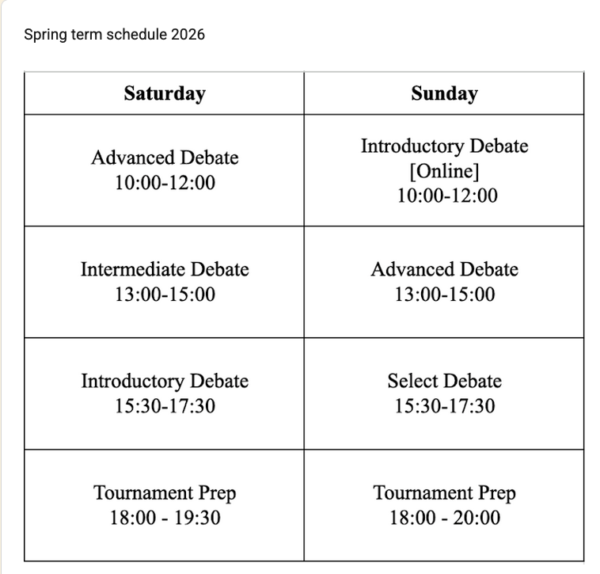 Spring term schedule 2026

| Saturday | Sunday |
|---|---|
| Advanced Debate 10:00-12:00 | Introductory Debate [Online] 10:00-12:00 |
| Intermediate Debate 13:00-15:00 | Advanced Debate 13:00-15:00 |
| Introductory Debate 15:30-17:30 | Select Debate 15:30-17:30 |
| Tournament Prep 18:00 - 19:30 | Tournament Prep 18:00 - 20:00 |